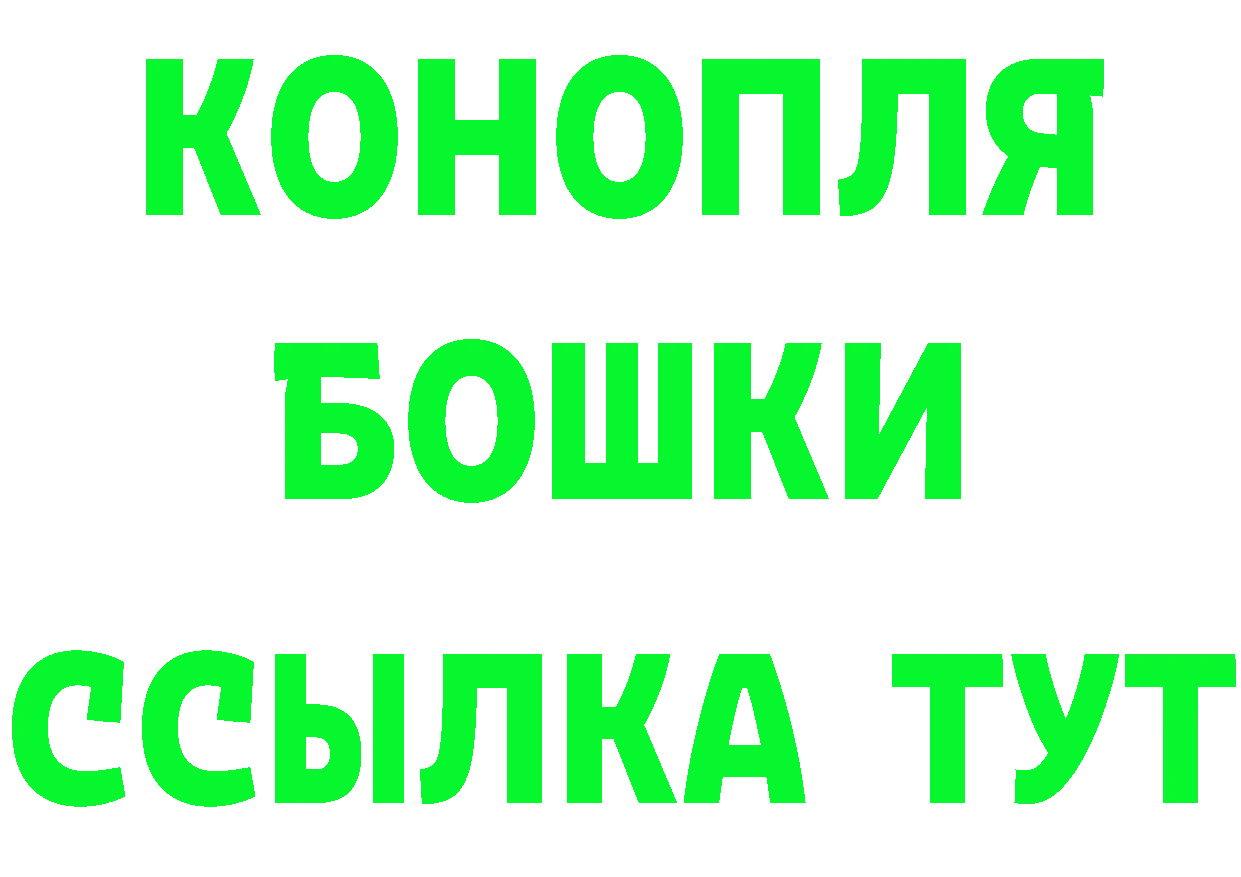 КОНОПЛЯ
БОШКИ
ССЫЛКА ТУТ